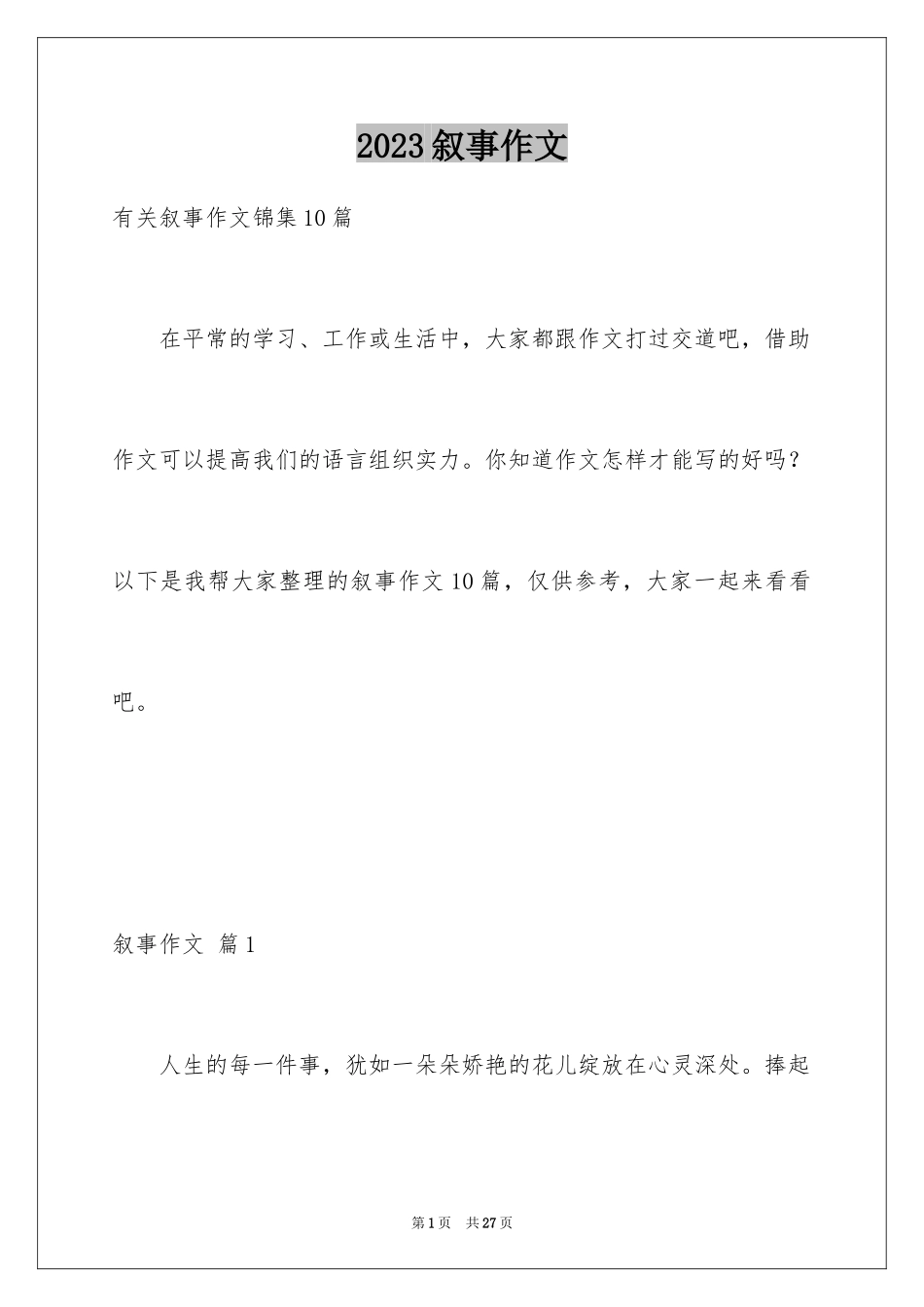 2023叙事作文

有关叙事作文锦集10篇

在平常的学习、工作或生活中，大家都跟作文打过交道吧，借助作文可以提高我们的语言组织实力。你知道作文怎样才能写的好吗？以下是我帮大家整理的叙事作文10篇，仅供参考，大家一起来看看吧。

叙事作文 篇1

人生的每一件事，犹如一朵朵娇艳的花儿绽放在心灵深处。捧起

第1页 共27页